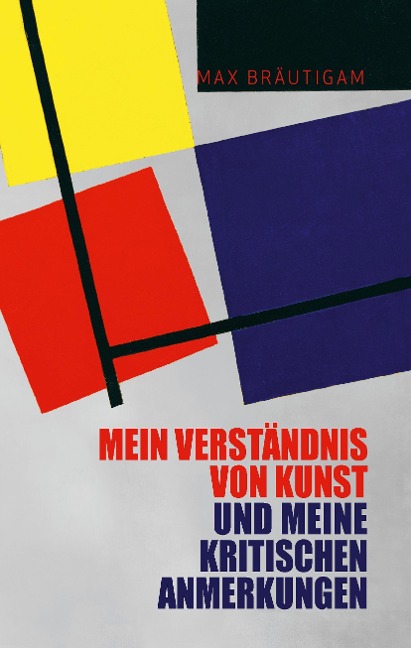 MAX BRÄUTIGAM

MEIN VERSTÄNDNIS VON KUNST UND MEINE KRITISCHEN ANMERKUNGEN